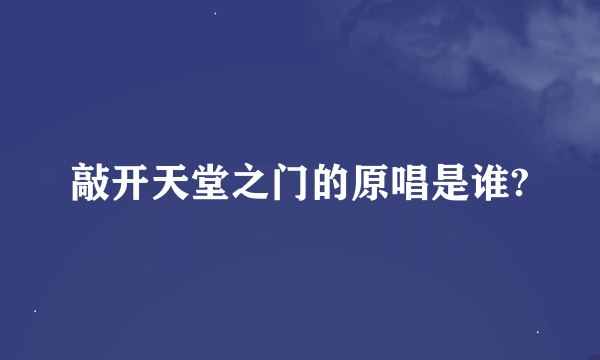 敲开天堂之门的原唱是谁?